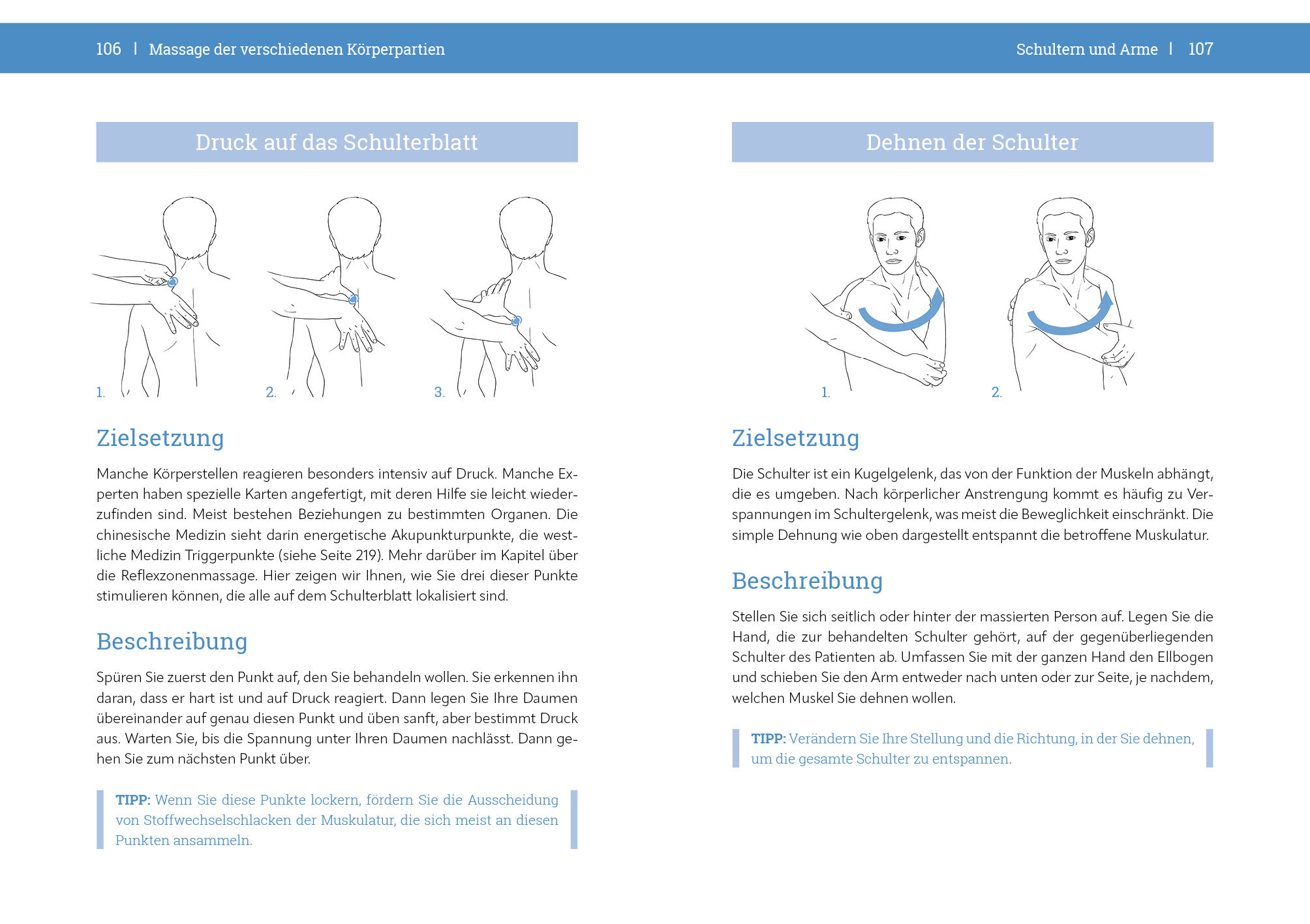 106 | Massage der verschiedenen Körperpartien

Druck auf das Schulterblatt

1.

2.

3.

Zielsetzung

Manche Körperstellen reagieren besonders intensiv auf Druck. Manche Experten haben spezielle Karten angefertigt, mit deren Hilfe sie leicht wiederzufinden sind. Meist bestehen Beziehungen zu bestimmten Organen. Die chinesische Medizin sieht darin energetische Akupunkturpunkte, die westliche Medizin Triggerpunkte (siehe Seite 219). Mehr darüber im Kapitel über die Reflexzonenmassage. Hier zeigen wir Ihnen, wie Sie drei dieser Punkte stimulieren können, die alle auf dem Schulterblatt lokalisiert sind.

Beschreibung

Spüren Sie zuerst den Punkt auf, den Sie behandeln wollen. Sie erkennen ihn daran, dass er hart ist und auf Druck reagiert. Dann legen Sie Ihre Daumen übereinander auf genau diesen Punkt und üben sanft, aber bestimmt Druck aus. Warten Sie, bis die Spannung unter Ihren Daumen nachlässt. Dann gehen Sie zum nächsten Punkt über.

TIPP: Wenn Sie diese Punkte lockern, fördern Sie die Ausscheidung von Stoffwechselschlacken der Muskulatur, die sich meist an diesen Punkten ansammeln.

Schultern und Arme | 107

Dehnen der Schulter

1.

2.

Zielsetzung

Die Schulter ist ein Kugelgelenk, das von der Funktion der Muskeln abhängt, die es umgeben. Nach körperlicher Anstrengung kommt es häufig zu Verspannungen im Schultergelenk, was meist die Beweglichkeit einschränkt. Die simple Dehnung wie oben dargestellt entspannt die betroffene Muskulatur.

Beschreibung

Stellen Sie sich seitlich oder hinter der massierten Person auf. Legen Sie die Hand, die zur behandelten Schulter gehört, auf der gegenüberliegenden Schulter des Patienten ab. Umfassen Sie mit der ganzen Hand den Ellbogen und schieben Sie den Arm entweder nach unten oder zur Seite, je nachdem, welchen Muskel Sie dehnen wollen.

TIPP: Verändern Sie Ihre Stellung und die Richtung, in der Sie dehnen, um die gesamte Schulter zu entspannen.